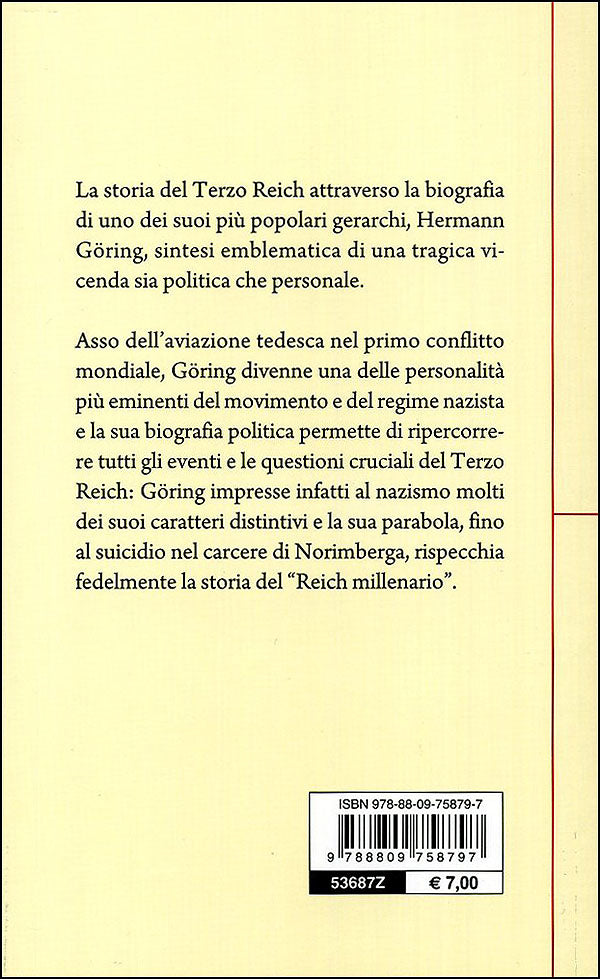 La storia del Terzo Reich attraverso la biografia di uno dei suoi più popolari gerarchi, Hermann Göring, sintesi emblematica di una tragica vicenda sia politica che personale.

Asso dell'aviazione tedesca nel primo conflitto mondiale, Göring divenne una delle personalità più eminenti del movimento e del regime nazista e la sua biografia politica permette di ripercorrere tutti gli eventi e le questioni cruciali del Terzo Reich: Göring impresse infatti al nazismo molti dei suoi caratteri distintivi e la sua parabola, fino al suicidio nel carcere di Norimberga, rispecchia fedelmente la storia del "Reich millenario".

ISBN 978-88-09-75879-7

9 788809 758797

53687Z

€ 7,00